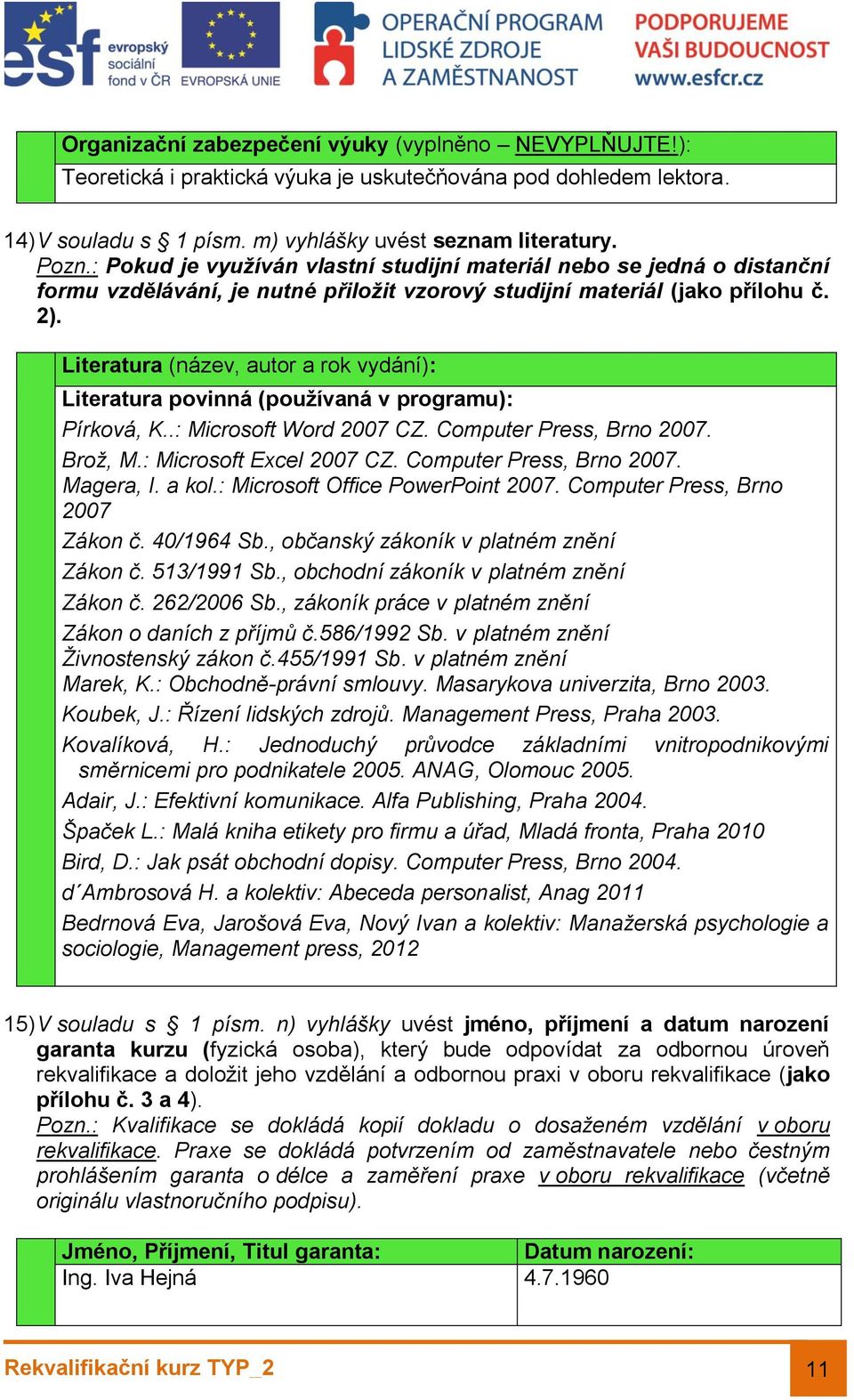 esf evropský sociální fond v ČR EVROPSKÁ UNIE

OPERAČNÍ PROGRAM LIDSKÉ ZDROJE A ZAMĚSTNANOST

PODPORUJEME VAŠI BUDOUCNOST www.esfcr.cz

Organizační zabezpečení výuky (vyplněno – NEVYPLŇUJTE!):
Teoretická i praktická výuka je uskutečňována pod dohledem lektora.

14) V souladu s § 1 písm. m) vyhlášky uvést seznam literatury.
Pozn.: Pokud je využíván vlastní studijní materiál nebo se jedná o distanční formu vzdělávání, je nutné přiložit vzorový studijní materiál (jako přílohu č. 2).

Literatura (název, autor a rok vydání):
Literatura povinná (používaná v programu):
Pírková, K..: Microsoft Word 2007 CZ. Computer Press, Brno 2007.
Brož, M.: Microsoft Excel 2007 CZ. Computer Press, Brno 2007.
Magera, I. a kol.: Microsoft Office PowerPoint 2007. Computer Press, Brno 2007
Zákon č. 40/1964 Sb., občanský zákoník v platném znění
Zákon č. 513/1991 Sb., obchodní zákoník v platném znění
Zákon č. 262/2006 Sb., zákoník práce v platném znění
Zákon o daních z příjmů č.586/1992 Sb. v platném znění
Živnostenský zákon č.455/1991 Sb. v platném znění
Marek, K.: Obchodně-právní smlouvy. Masarykova univerzita, Brno 2003.
Koubek, J.: Řízení lidských zdrojů. Management Press, Praha 2003.
Kovalíková, H.: Jednoduchý průvodce základními vnitropodnikovými směrnicemi pro podnikatele 2005. ANAG, Olomouc 2005.
Adair, J.: Efektivní komunikace. Alfa Publishing, Praha 2004.
Špaček L.: Malá kniha etikety pro firmu a úřad, Mladá fronta, Praha 2010
Bird, D.: Jak psát obchodní dopisy. Computer Press, Brno 2004.
d´Ambrosová H. a kolektiv: Abeceda personalist, Anag 2011
Bedrnová Eva, Jarošová Eva, Nový Ivan a kolektiv: Manažerská psychologie a sociologie, Management press, 2012

15) V souladu s § 1 písm. n) vyhlášky uvést jméno, příjmení a datum narození garanta kurzu (fyzická osoba), který bude odpovídat za odbornou úroveň rekvalifikace a doložit jeho vzdělání a odbornou praxi v oboru rekvalifikace (jako přílohu č. 3 a 4).
Pozn.: Kvalifikace se dokládá kopií dokladu o dosaženém vzdělání v oboru rekvalifikace. Praxe se dokládá potvrzením od zaměstnavatele nebo čestným prohlášením garanta o délce a zaměření praxe v oboru rekvalifikace (včetně originálu vlastnoručního podpisu).

| Jméno, Příjmení, Titul garanta: | Datum narození: |
|---|---|
| Ing. Iva Hejná | 4.7.1960 |

Rekvalifikační kurz TYP_2

11